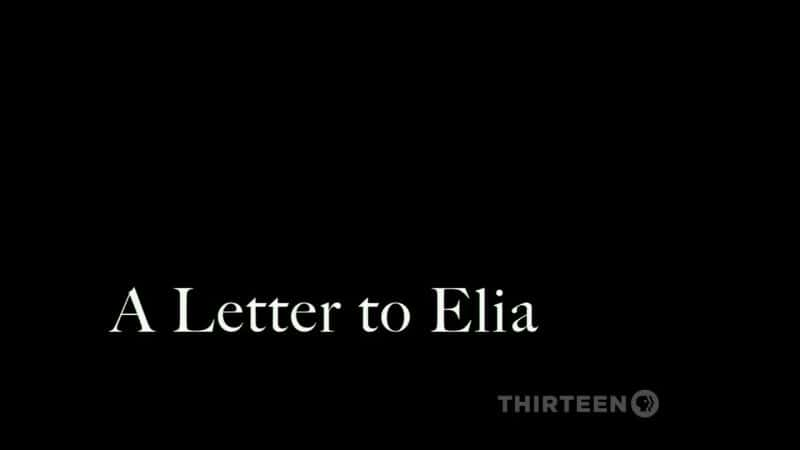 A Letter to Elia

THIRTEEN